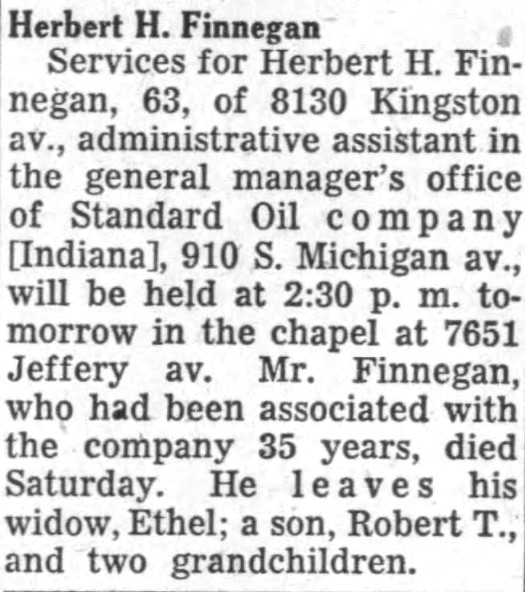 Herbert H. Finnegan

Services for Herbert H. Finnegan, 63, of 8130 Kingston av., administrative assistant in the general manager's office of Standard Oil company [Indiana], 910 S. Michigan av., will be held at 2:30 p. m. tomorrow in the chapel at 7651 Jeffery av. Mr. Finnegan, who had been associated with the company 35 years, died Saturday. He leaves his widow, Ethel; a son, Robert T., and two grandchildren.